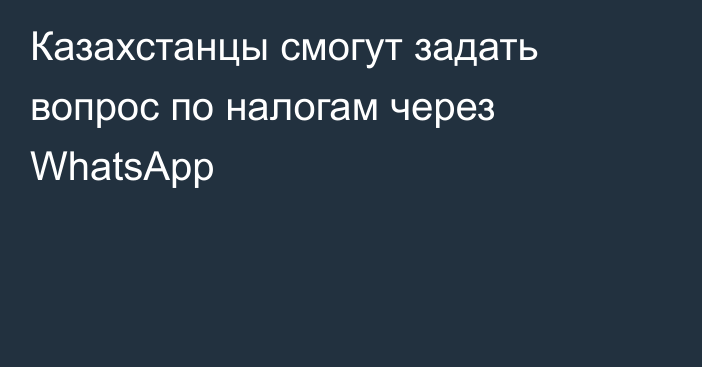 Казахстанцы смогут задать вопрос по налогам через WhatsApp